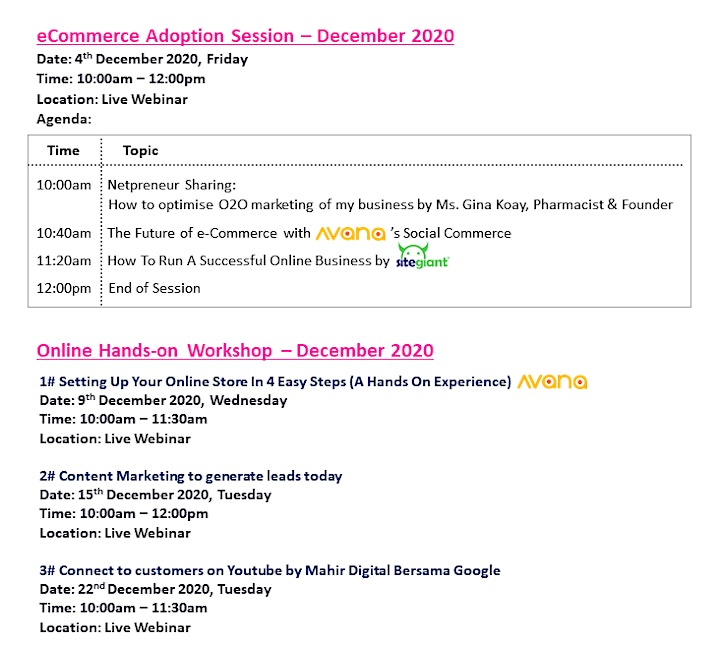 eCommerce Adoption Session – December 2020
Date: 4$^{th}$ December 2020, Friday
Time: 10:00am – 12:00pm
Location: Live Webinar
Agenda:

| Time | Topic |
|---|---|
| 10:00am | Netpreneur Sharing: How to optimise O2O marketing of my business by Ms. Gina Koay, Pharmacist & Founder |
| 10:40am | The Future of e-Commerce with AVANA 's Social Commerce |
| 11:20am | How To Run A Successful Online Business by sitegiant |
| 12:00pm | End of Session |

Online Hands-on Workshop – December 2020

1# Setting Up Your Online Store In 4 Easy Steps (A Hands On Experience) AVANA
Date: 9$^{th}$ December 2020, Wednesday
Time: 10:00am – 11:30am
Location: Live Webinar

2# Content Marketing to generate leads today
Date: 15$^{th}$ December 2020, Tuesday
Time: 10:00am – 12:00pm
Location: Live Webinar

3# Connect to customers on Youtube by Mahir Digital Bersama Google
Date: 22$^{nd}$ December 2020, Tuesday
Time: 10:00am – 11:30am
Location: Live Webinar